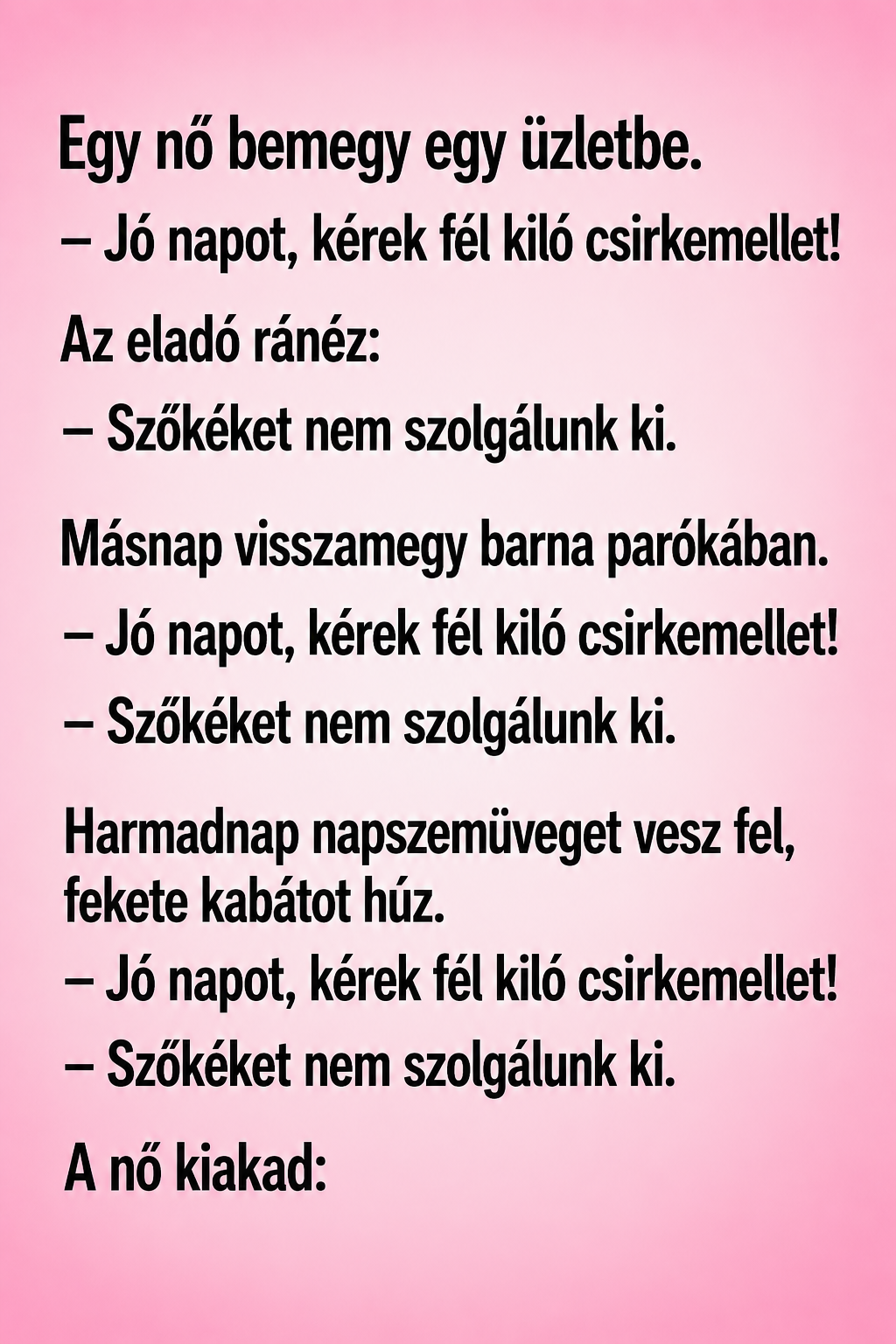 Egy nő bemegy egy üzletbe.
– Jó napot, kérek fél kiló csirkemellet!

Az eladó ránéz:
– Szőkéket nem szolgálunk ki.

Másnap visszamegy barna parókában.
– Jó napot, kérek fél kiló csirkemellet!
– Szőkéket nem szolgálunk ki.

Harmadnap napszemüveget vesz fel, fekete kabátot húz.
– Jó napot, kérek fél kiló csirkemellet!
– Szőkéket nem szolgálunk ki.

A nő kiakad: